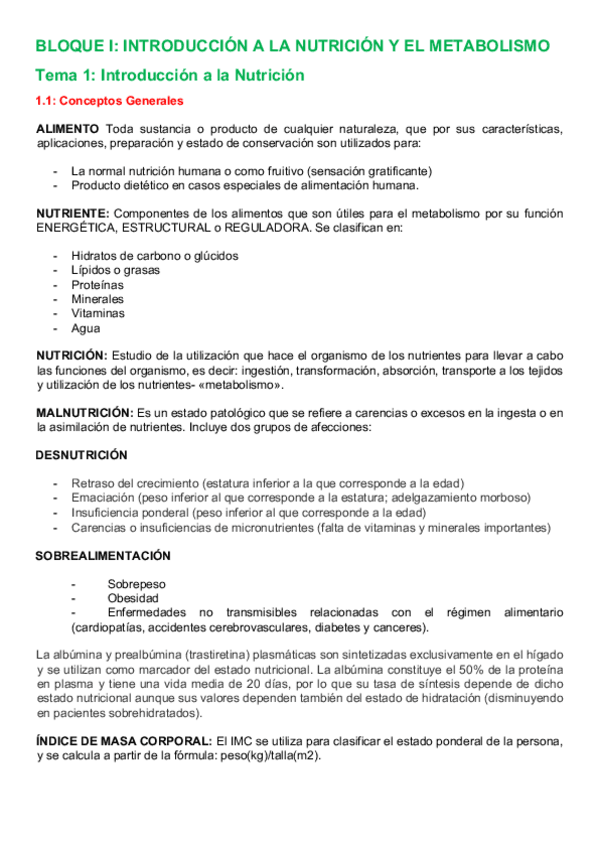 BLOQUE I: INTRODUCCIÓN A LA NUTRICIÓN Y EL METABOLISMO

Tema 1: Introducción a la Nutrición

1.1: Conceptos Generales

ALIMENTO Toda sustancia o producto de cualquier naturaleza, que por sus características, aplicaciones, preparación y estado de conservación son utilizados para:

- La normal nutrición humana o como fruitivo (sensación gratificante)
- Producto dietético en casos especiales de alimentación humana.

NUTRIENTE: Componentes de los alimentos que son útiles para el metabolismo por su función ENERGÉTICA, ESTRUCTURAL o REGULADORA. Se clasifican en:

- Hidratos de carbono o glúcidos
- Lípidos o grasas
- Proteínas
- Minerales
- Vitaminas
- Agua

NUTRICIÓN: Estudio de la utilización que hace el organismo de los nutrientes para llevar a cabo las funciones del organismo, es decir: ingestión, transformación, absorción, transporte a los tejidos y utilización de los nutrientes- «metabolismo».

MALNUTRICIÓN: Es un estado patológico que se refiere a carencias o excesos en la ingesta o en la asimilación de nutrientes. Incluye dos grupos de afecciones:

DESNUTRICIÓN

- Retraso del crecimiento (estatura inferior a la que corresponde a la edad)
- Emaciación (peso inferior al que corresponde a la estatura; adelgazamiento morboso)
- Insuficiencia ponderal (peso inferior al que corresponde a la edad)
- Carencias o insuficiencias de micronutrientes (falta de vitaminas y minerales importantes)

SOBREALIMENTACIÓN

- Sobrepeso
- Obesidad
- Enfermedades no transmisibles relacionadas con el régimen alimentario (cardiopatías, accidentes cerebrovasculares, diabetes y canceres).

La albúmina y prealbúmina (trastiretina) plasmáticas son sintetizadas exclusivamente en el hígado y se utilizan como marcador del estado nutricional. La albúmina constituye el 50% de la proteína en plasma y tiene una vida media de 20 días, por lo que su tasa de síntesis depende de dicho estado nutricional aunque sus valores dependen también del estado de hidratación (disminuyendo en pacientes sobrehidratados).

ÍNDICE DE MASA CORPORAL: El IMC se utiliza para clasificar el estado ponderal de la persona, y se calcula a partir de la fórmula: peso(kg)/talla(m2).